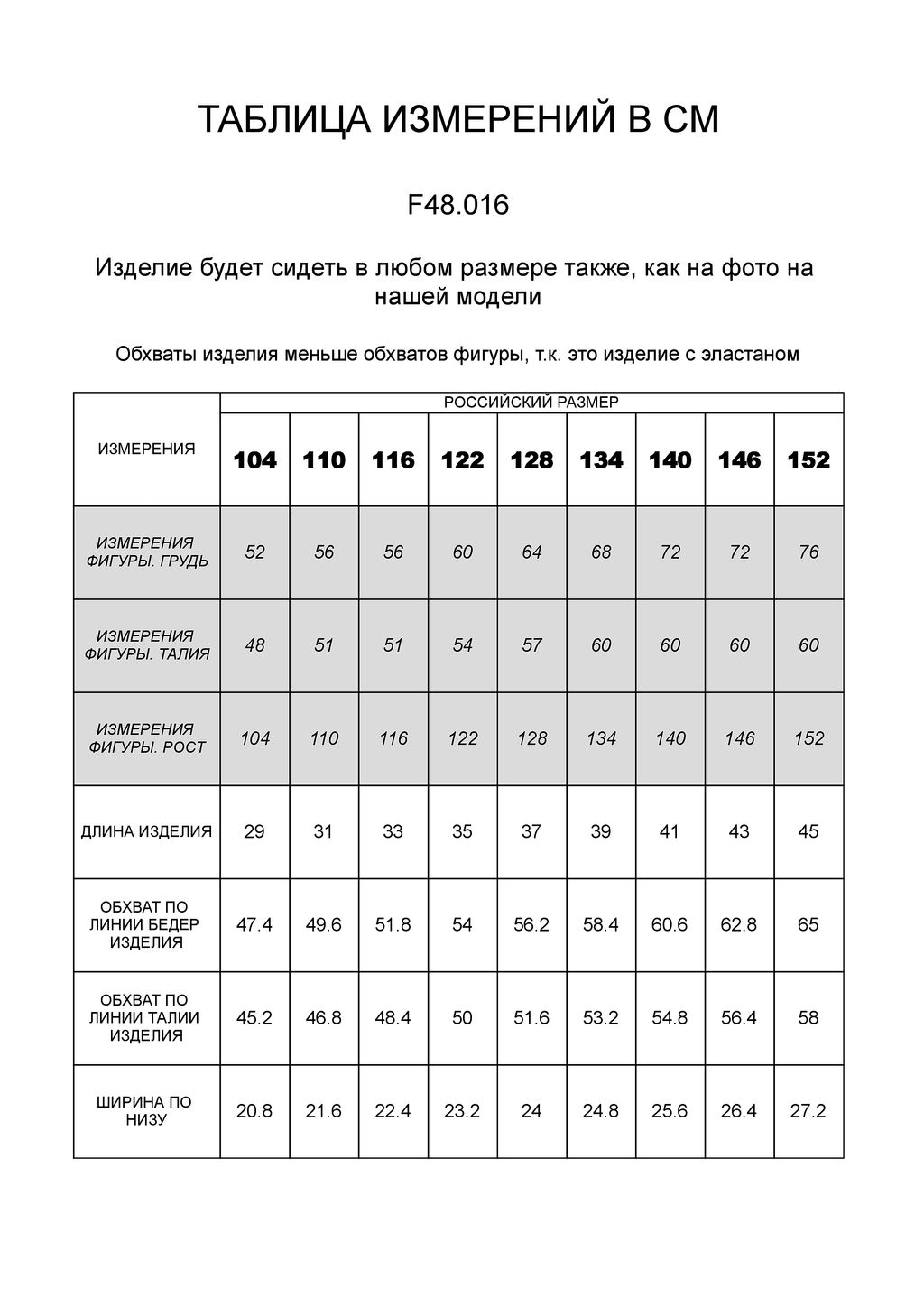 ТАБЛИЦА ИЗМЕРЕНИЙ В СМ

F48.016

Изделие будет сидеть в любом размере также, как на фото на нашей модели

Обхваты изделия меньше обхватов фигуры, т.к. это изделие с эластаном

| ИЗМЕРЕНИЯ | РОССИЙСКИЙ РАЗМЕР | | | | | | | | |
|---|---|---|---|---|---|---|---|---|---|
| | 104 | 110 | 116 | 122 | 128 | 134 | 140 | 146 | 152 |
| ИЗМЕРЕНИЯ ФИГУРЫ. ГРУДЬ | 52 | 56 | 56 | 60 | 64 | 68 | 72 | 72 | 76 |
| ИЗМЕРЕНИЯ ФИГУРЫ. ТАЛИЯ | 48 | 51 | 51 | 54 | 57 | 60 | 60 | 60 | 60 |
| ИЗМЕРЕНИЯ ФИГУРЫ. РОСТ | 104 | 110 | 116 | 122 | 128 | 134 | 140 | 146 | 152 |
| ДЛИНА ИЗДЕЛИЯ | 29 | 31 | 33 | 35 | 37 | 39 | 41 | 43 | 45 |
| ОБХВАТ ПО ЛИНИИ БЕДЕР ИЗДЕЛИЯ | 47.4 | 49.6 | 51.8 | 54 | 56.2 | 58.4 | 60.6 | 62.8 | 65 |
| ОБХВАТ ПО ЛИНИИ ТАЛИИ ИЗДЕЛИЯ | 45.2 | 46.8 | 48.4 | 50 | 51.6 | 53.2 | 54.8 | 56.4 | 58 |
| ШИРИНА ПО НИЗУ | 20.8 | 21.6 | 22.4 | 23.2 | 24 | 24.8 | 25.6 | 26.4 | 27.2 |